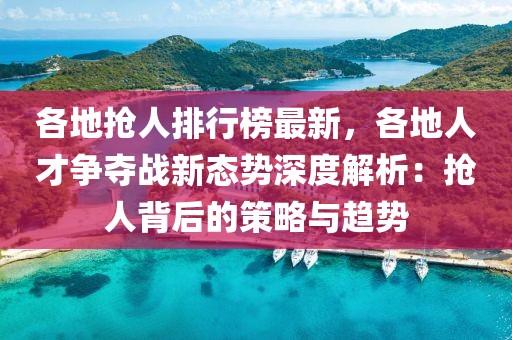 各地抢人排行榜最新，各地人才争夺战新态势深度解析：抢人背后的策略与趋势